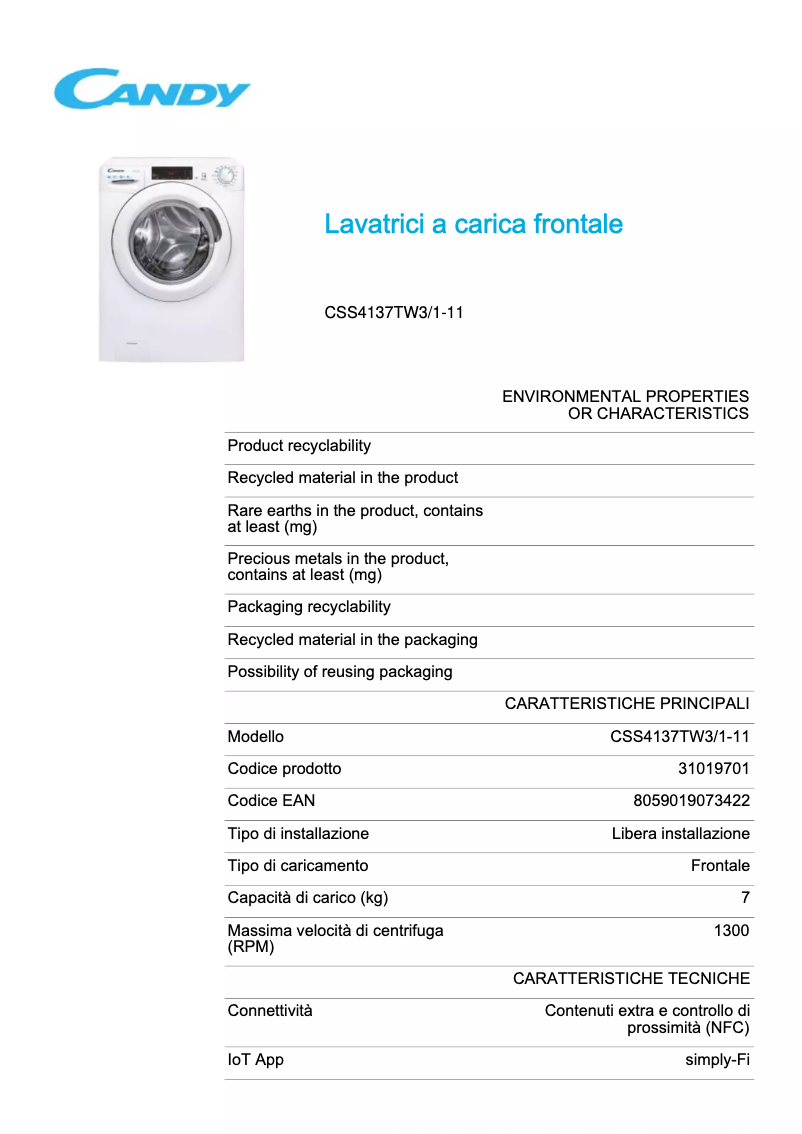 CANDY

Lavatrici a carica frontale

CSS4137TW3/1-11

| | ENVIRONMENTAL PROPERTIES OR CHARACTERISTICS |
|---|---|
| Product recyclability | |
| Recycled material in the product | |
| Rare earths in the product, contains at least (mg) | |
| Precious metals in the product, contains at least (mg) | |
| Packaging recyclability | |
| Recycled material in the packaging | |
| Possibility of reusing packaging | |
| | CARATTERISTICHE PRINCIPALI |
| Modello | CSS4137TW3/1-11 |
| Codice prodotto | 31019701 |
| Codice EAN | 8059019073422 |
| Tipo di installazione | Libera installazione |
| Tipo di caricamento | Frontale |
| Capacità di carico (kg) | 7 |
| Massima velocità di centrifuga (RPM) | 1300 |
| | CARATTERISTICHE TECNICHE |
| Connettività | Contenuti extra e controllo di prossimità (NFC) |
| IoT App | simply-Fi |